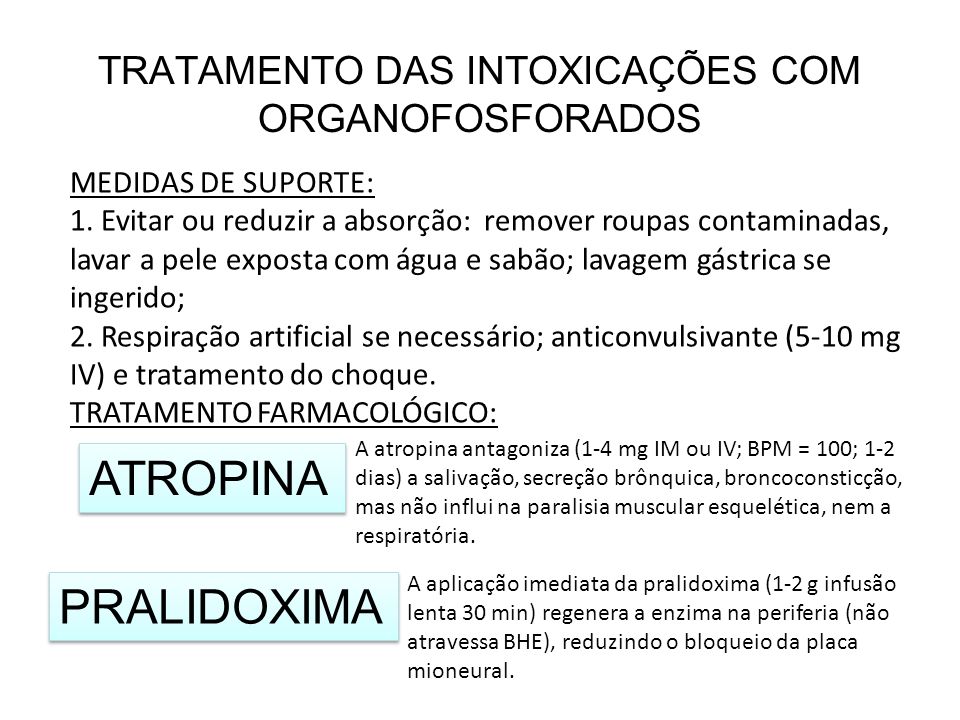 TRATAMENTO DAS INTOXICAÇÕES COM ORGANOFOSFORADOS

MEDIDAS DE SUPORTE:
1. Evitar ou reduzir a absorção: remover roupas contaminadas, lavar a pele exposta com água e sabão; lavagem gástrica se ingerido;
2. Respiração artificial se necessário; anticonvulsivante (5-10 mg IV) e tratamento do choque.
TRATAMENTO FARMACOLÓGICO:

ATROPINA

A atropina antagoniza (1-4 mg IM ou IV; BPM = 100; 1-2 dias) a salivação, secreção brônquica, broncoconsticção, mas não influi na paralisia muscular esquelética, nem a respiratória.

PRALIDOXIMA

A aplicação imediata da pralidoxima (1-2 g infusão lenta 30 min) regenera a enzima na periferia (não atravessa BHE), reduzindo o bloqueio da placa mioneural.